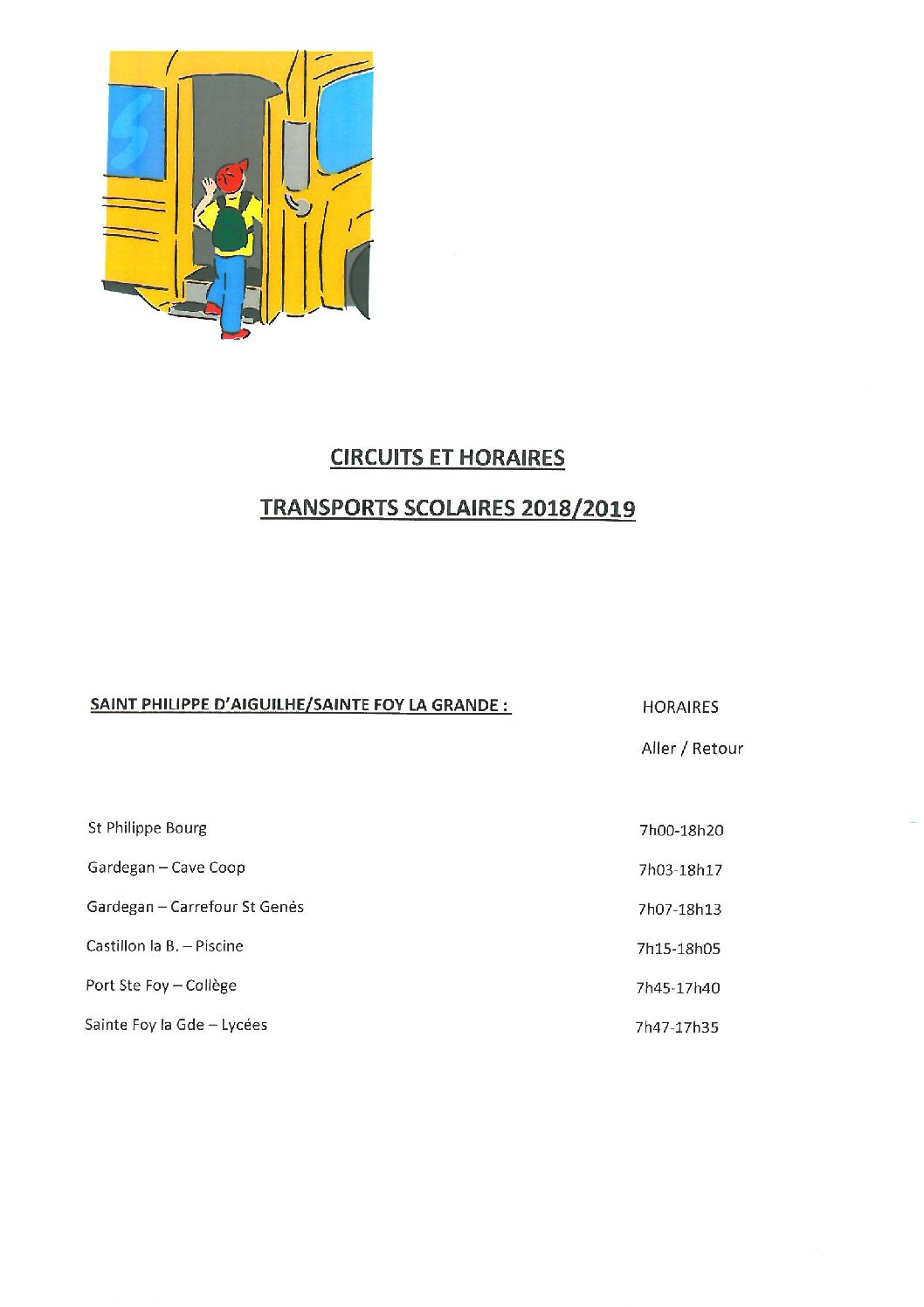 CIRCUITS ET HORAIRES

TRANSPORTS SCOLAIRES 2018/2019

| SAINT PHILIPPE D'AIGUILHE/SAINTE FOY LA GRANDE : | HORAIRES Aller / Retour |
|---|---|
| St Philippe Bourg | 7h00-18h20 |
| Gardegan – Cave Coop | 7h03-18h17 |
| Gardegan – Carrefour St Genès | 7h07-18h13 |
| Castillon la B. – Piscine | 7h15-18h05 |
| Port Ste Foy – Collège | 7h45-17h40 |
| Sainte Foy la Gde – Lycées | 7h47-17h35 |